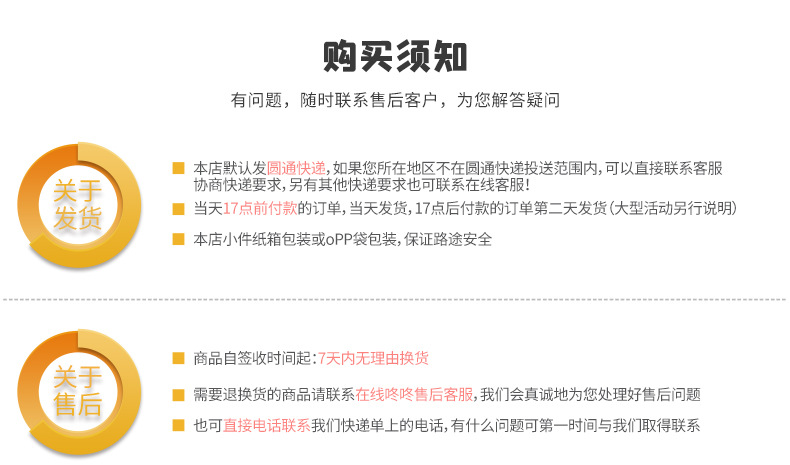 购买须知

有问题，随时联系售后客户，为您解答疑问

关于发货

本店默认发圆通快递，如果您所在地区不在圆通快递投送范围内，可以直接联系客服协商快递要求，另有其他快递要求也可联系在线客服！

当天17点前付款的订单，当天发货，17点后付款的订单第二天发货（大型活动另行说明）

本店小件纸箱包装或oPP袋包装，保证路途安全

关于售后

商品自签收时间起：7天内无理由换货

需要退换货的商品请联系在线咚咚售后客服，我们会真诚地为您处理好售后问题

也可直接电话联系我们快递单上的电话，有什么问题可第一时间与我们取得联系